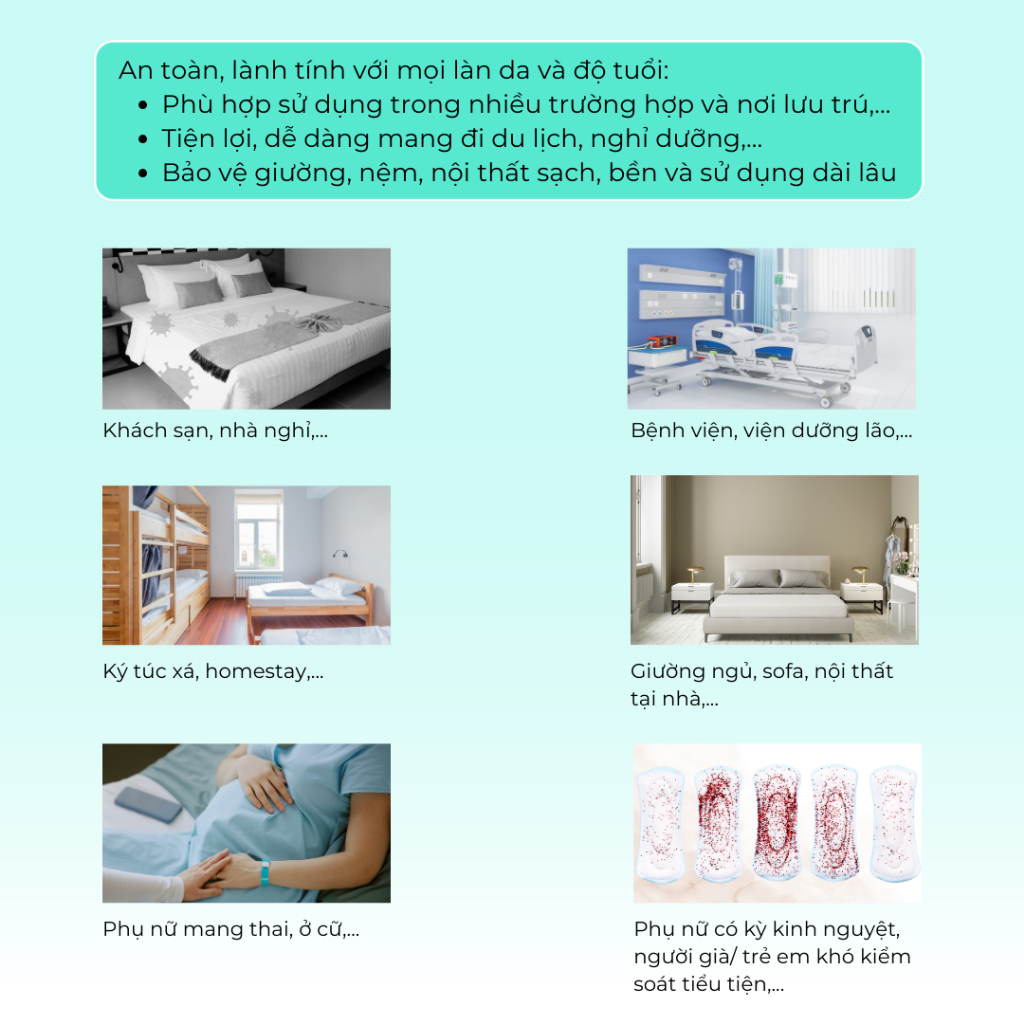 An toàn, lành tính với mọi làn da và độ tuổi:
• Phù hợp sử dụng trong nhiều trường hợp và nơi lưu trú,...
• Tiện lợi, dễ dàng mang đi du lịch, nghỉ dưỡng,...
• Bảo vệ giường, nệm, nội thất sạch, bền và sử dụng dài lâu

Khách sạn, nhà nghỉ,...

Bệnh viện, viện dưỡng lão,...

Ký túc xá, homestay,...

Giường ngủ, sofa, nội thất tại nhà,...

Phụ nữ mang thai, ở cữ,...

Phụ nữ có kỳ kinh nguyệt, người già/ trẻ em khó kiểm soát tiểu tiện,...